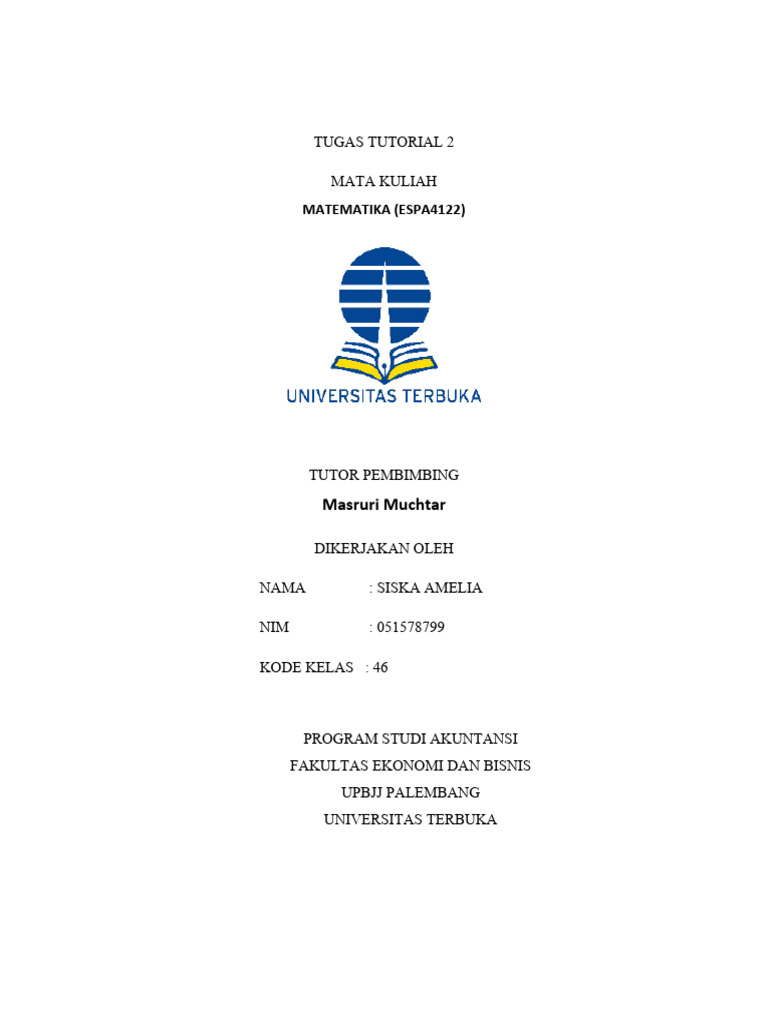 TUGAS TUTORIAL 2

MATA KULIAH

MATEMATIKA (ESPA4122)

UNIVERSITAS TERBUKA

TUTOR PEMBIMBING

Masruri Muchtar

DIKERJAKAN OLEH

NAMA : SISKA AMELIA

NIM : 051578799

KODE KELAS : 46

PROGRAM STUDI AKUNTANSI
FAKULTAS EKONOMI DAN BISNIS
UPBJJ PALEMBANG
UNIVERSITAS TERBUKA